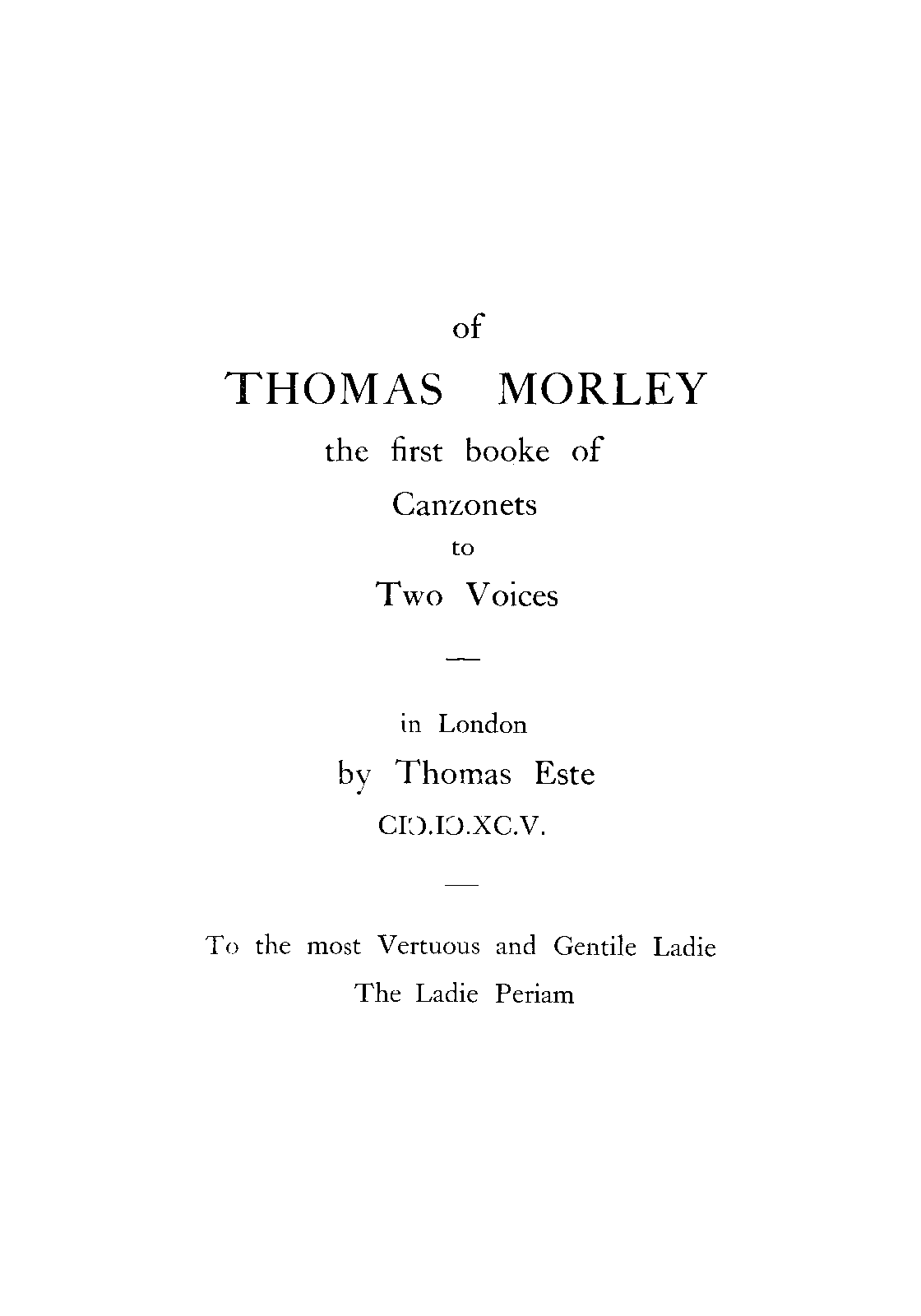 of

THOMAS MORLEY

the first booke of

Canzonets

to

Two Voices

—

in London

by Thomas Este

CIↃ.IↃ.XC.V.

—

To the most Vertuous and Gentile Ladie

The Ladie Periam